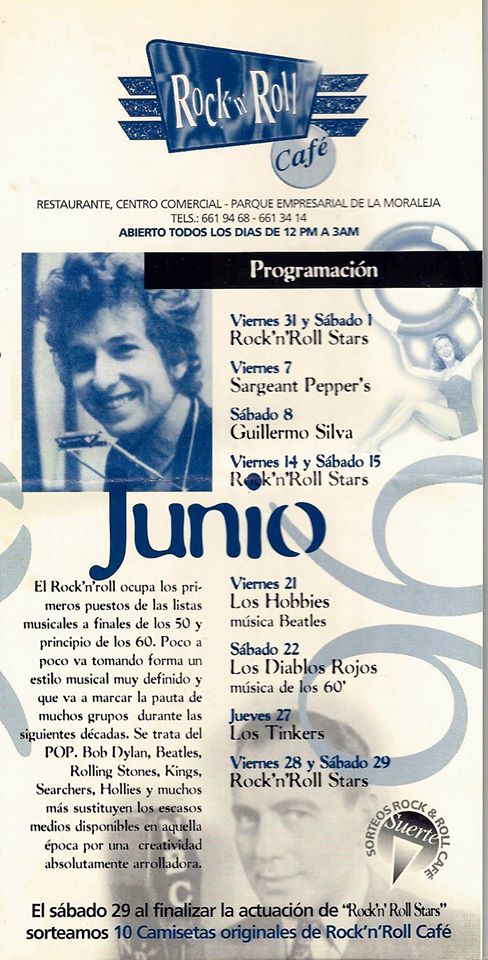 Rock'n'Roll Café

RESTAURANTE, CENTRO COMERCIAL - PARQUE EMPRESARIAL DE LA MORALEJA
TELS.: 661 94 68 - 661 34 14
ABIERTO TODOS LOS DIAS DE 12 PM A 3AM

Programación

Viernes 31 y Sábado 1
Rock'n'Roll Stars

Viernes 7
Sargeant Pepper's

Sábado 8
Guillermo Silva

Viernes 14 y Sábado 15
Rock'n'Roll Stars

Junio

El Rock'n'roll ocupa los primeros puestos de las listas musicales a finales de los 50 y principio de los 60. Poco a poco va tomando forma un estilo musical muy definido y que va a marcar la pauta de muchos grupos durante las siguientes décadas. Se trata del POP. Bob Dylan, Beatles, Rolling Stones, Kings, Searchers, Hollies y muchos más sustituyen los escasos medios disponibles en aquella época por una creatividad absolutamente arrolladora.

Viernes 21
Los Hobbies
música Beatles

Sábado 22
Los Diablos Rojos
música de los 60'

Jueves 27
Los Tinkers

Viernes 28 y Sábado 29
Rock'n'Roll Stars

SORTEOS ROCK & ROLL CAFE
Suerte

El sábado 29 al finalizar la actuación de "Rock'n' Roll Stars" sorteamos 10 Camisetas originales de Rock'n'Roll Café